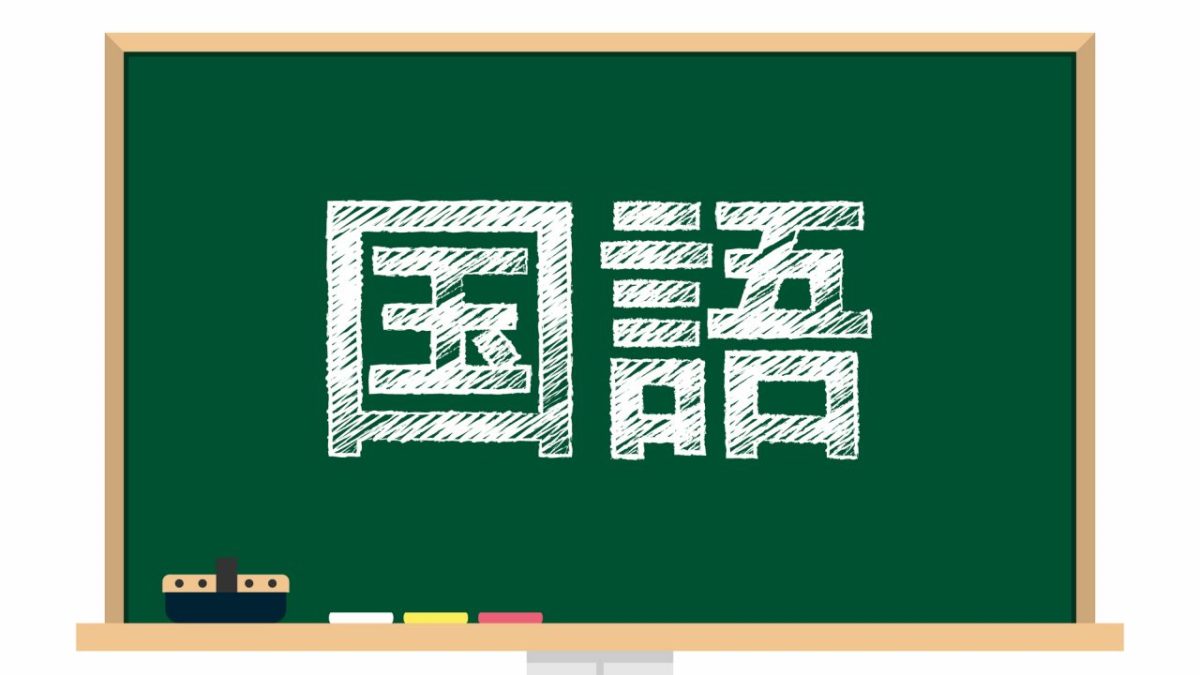 国語